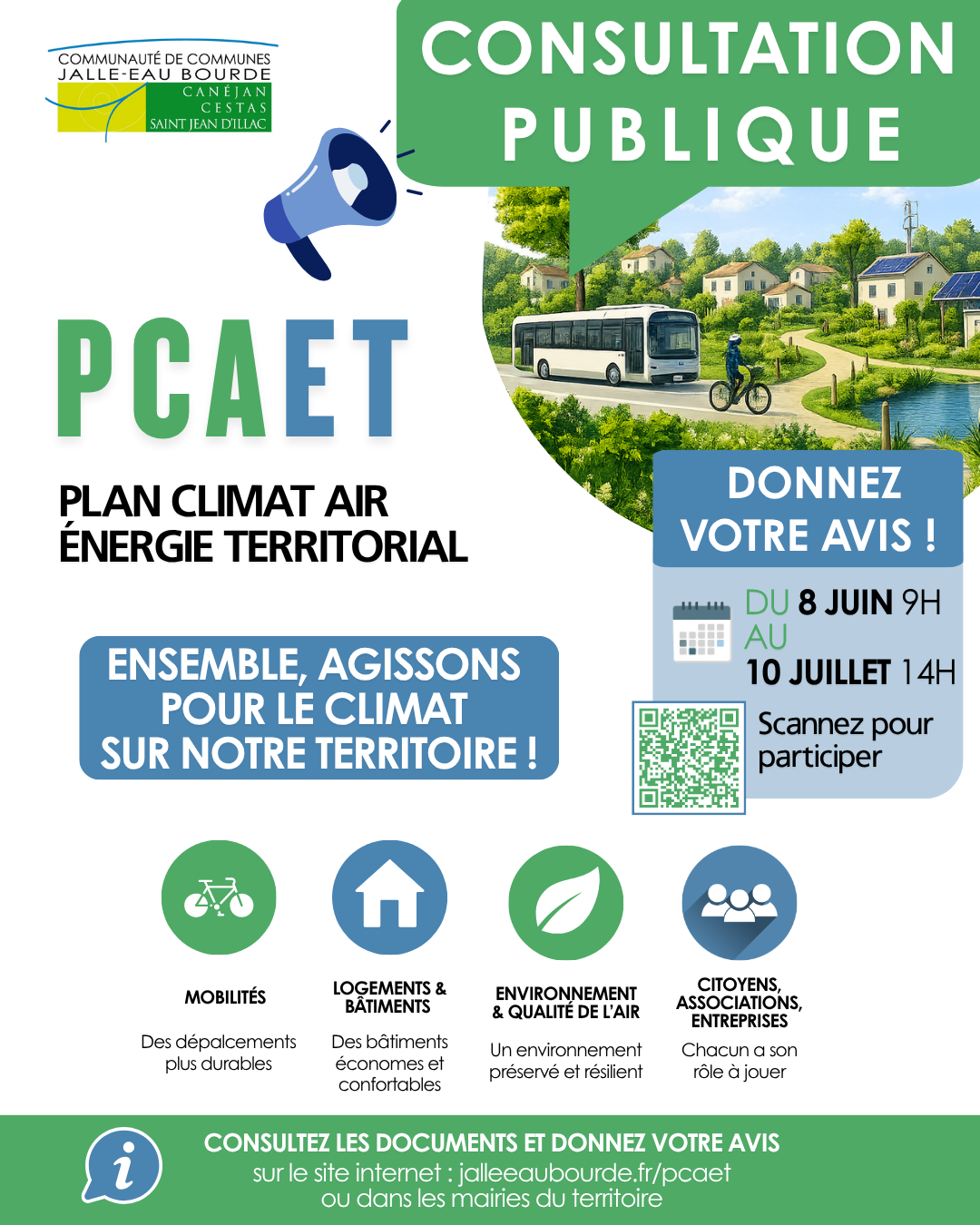 COMMUNAUTÉ DE COMMUNES
JALLE-EAU BOURDE
CANÉJAN
CESTAS
SAINT JEAN D'ILLAC

CONSULTATION PUBLIQUE

PCAET

PLAN CLIMAT AIR ÉNERGIE TERRITORIAL

ENSEMBLE, AGISSONS POUR LE CLIMAT SUR NOTRE TERRITOIRE !

DONNEZ VOTRE AVIS !

DU 8 JUIN 9H AU 10 JUILLET 14H

Scannez pour participer

MOBILITÉS
Des dépalcements plus durables

LOGEMENTS & BÂTIMENTS
Des bâtiments économes et confortables

ENVIRONNEMENT & QUALITÉ DE L'AIR
Un environnement préservé et résilient

CITOYENS, ASSOCIATIONS, ENTREPRISES
Chacun a son rôle à jouer

CONSULTEZ LES DOCUMENTS ET DONNEZ VOTRE AVIS
sur le site internet : jalleeaubourde.fr/pcaet
ou dans les mairies du territoire